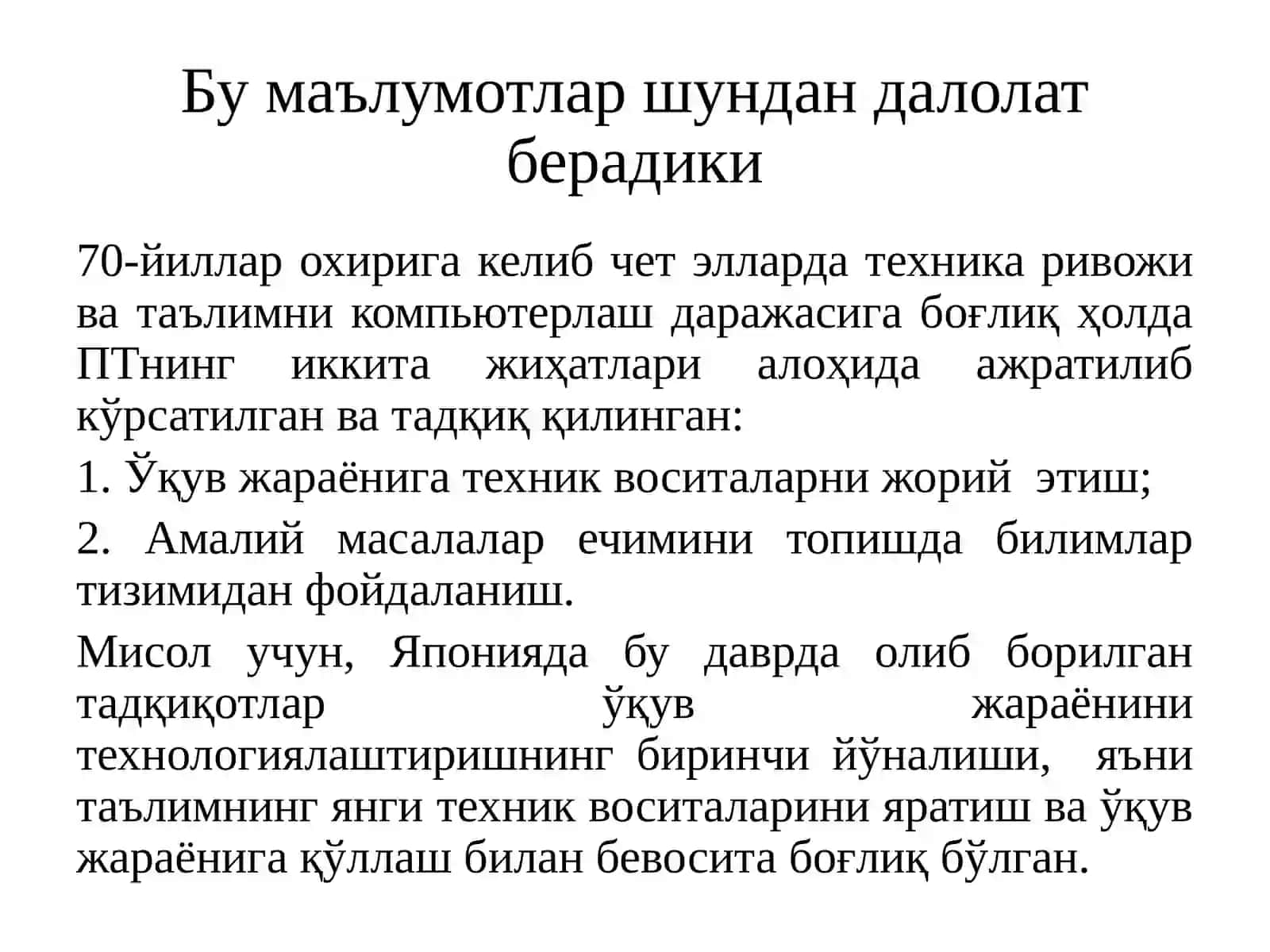 Бу маълумотлар шундан далолат берадики

70-йиллар охирига келиб чет элларда техника ривожи ва таълимни компьютерлаш даражасига боғлиқ ҳолда ПТнинг иккита жиҳатлари алоҳида ажратилиб кўрсатилган ва тадқиқ қилинган:

1. Ўқув жараёнига техник воситаларни жорий этиш;

2. Амалий масалалар ечимини топишда билимлар тизимидан фойдаланиш.

Мисол учун, Японияда бу даврда олиб борилган тадқиқотлар ўқув жараёнини технологиялаштиришнинг биринчи йўналиши, яъни таълимнинг янги техник воситаларини яратиш ва ўқув жараёнига қўллаш билан бевосита боғлиқ бўлган.